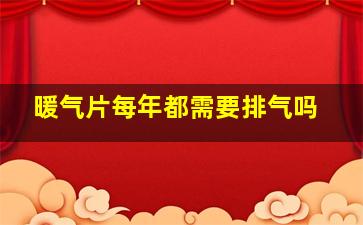 暖气片每年都需要排气吗